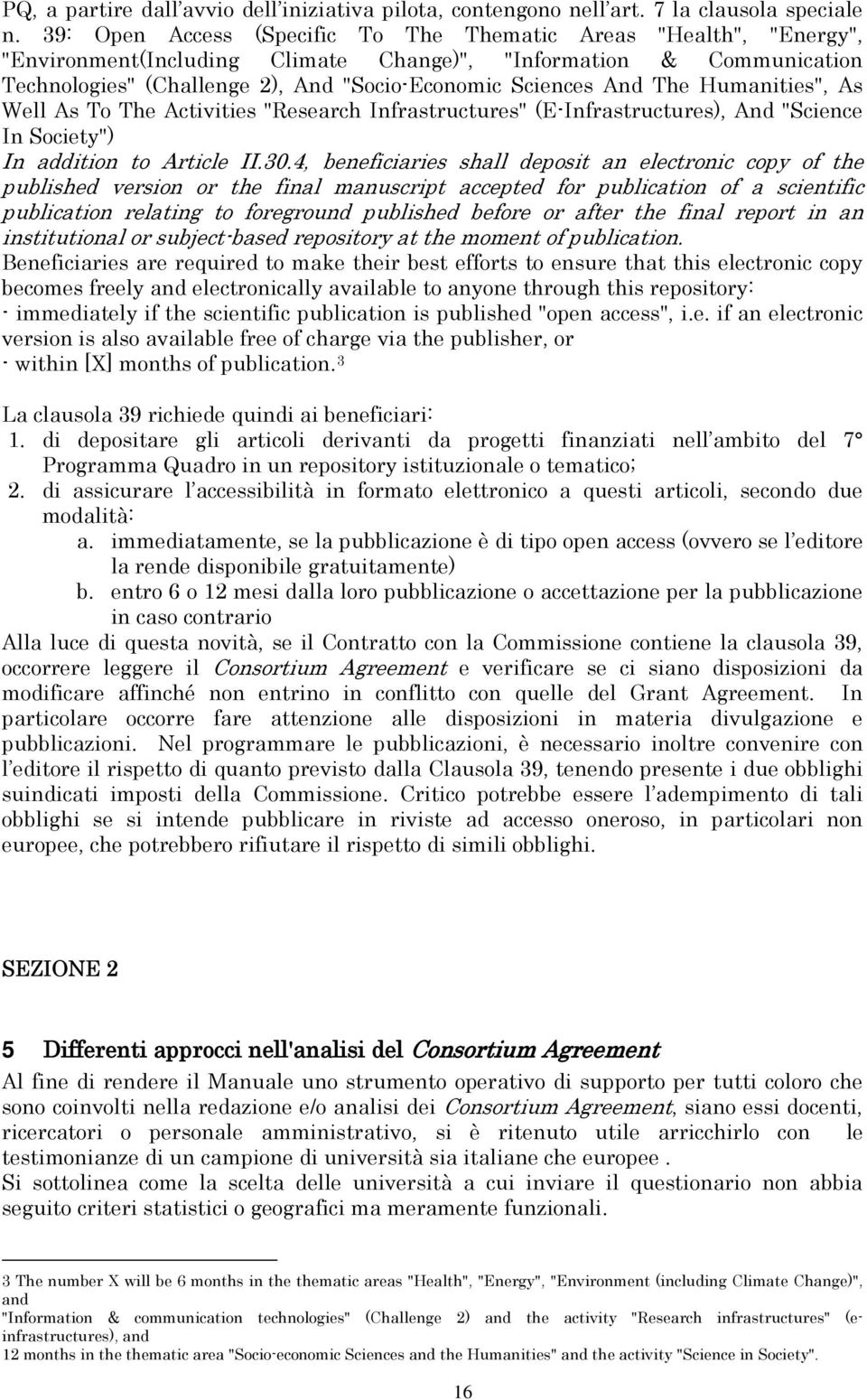 PQ, a partire dall'avvio dell'iniziativa pilota, contengono nell'art. 7 la clausola speciale n. 39: Open Access (Specific To The Thematic Areas "Health", "Energy", "Environment(Including Climate Change)", "Information & Communication Technologies" (Challenge 2), And "Socio-Economic Sciences And The Humanities", As Well As To The Activities "Research Infrastructures" (E-Infrastructures), And "Science In Society")
In addition to Article II.30.4, beneficiaries shall deposit an electronic copy of the published version or the final manuscript accepted for publication of a scientific publication relating to foreground published before or after the final report in an institutional or subject-based repository at the moment of publication.
Beneficiaries are required to make their best efforts to ensure that this electronic copy becomes freely and electronically available to anyone through this repository:
- immediately if the scientific publication is published "open access", i.e. if an electronic version is also available free of charge via the publisher, or
- within [X] months of publication.$^3$

La clausola 39 richiede quindi ai beneficiari:
1. di depositare gli articoli derivanti da progetti finanziati nell'ambito del 7° Programma Quadro in un repository istituzionale o tematico;
2. di assicurare l'accessibilità in formato elettronico a questi articoli, secondo due modalità:
a. immediatamente, se la pubblicazione è di tipo open access (ovvero se l'editore la rende disponibile gratuitamente)
b. entro 6 o 12 mesi dalla loro pubblicazione o accettazione per la pubblicazione in caso contrario
Alla luce di questa novità, se il Contratto con la Commissione contiene la clausola 39, occorrere leggere il Consortium Agreement e verificare se ci siano disposizioni da modificare affinché non entrino in conflitto con quelle del Grant Agreement. In particolare occorre fare attenzione alle disposizioni in materia divulgazione e pubblicazioni. Nel programmare le pubblicazioni, è necessario inoltre convenire con l'editore il rispetto di quanto previsto dalla Clausola 39, tenendo presente i due obblighi suindicati imposti della Commissione. Critico potrebbe essere l'adempimento di tali obblighi se si intende pubblicare in riviste ad accesso oneroso, in particolari non europee, che potrebbero rifiutare il rispetto di simili obblighi.

SEZIONE 2

5 Differenti approcci nell'analisi del Consortium Agreement
Al fine di rendere il Manuale uno strumento operativo di supporto per tutti coloro che sono coinvolti nella redazione e/o analisi dei Consortium Agreement, siano essi docenti, ricercatori o personale amministrativo, si è ritenuto utile arricchirlo con le testimonianze di un campione di università sia italiane che europee .
Si sottolinea come la scelta delle università a cui inviare il questionario non abbia seguito criteri statistici o geografici ma meramente funzionali.

3 The number X will be 6 months in the thematic areas "Health", "Energy", "Environment (including Climate Change)", and
"Information & communication technologies" (Challenge 2) and the activity "Research infrastructures" (e-infrastructures), and
12 months in the thematic area "Socio-economic Sciences and the Humanities" and the activity "Science in Society".

16